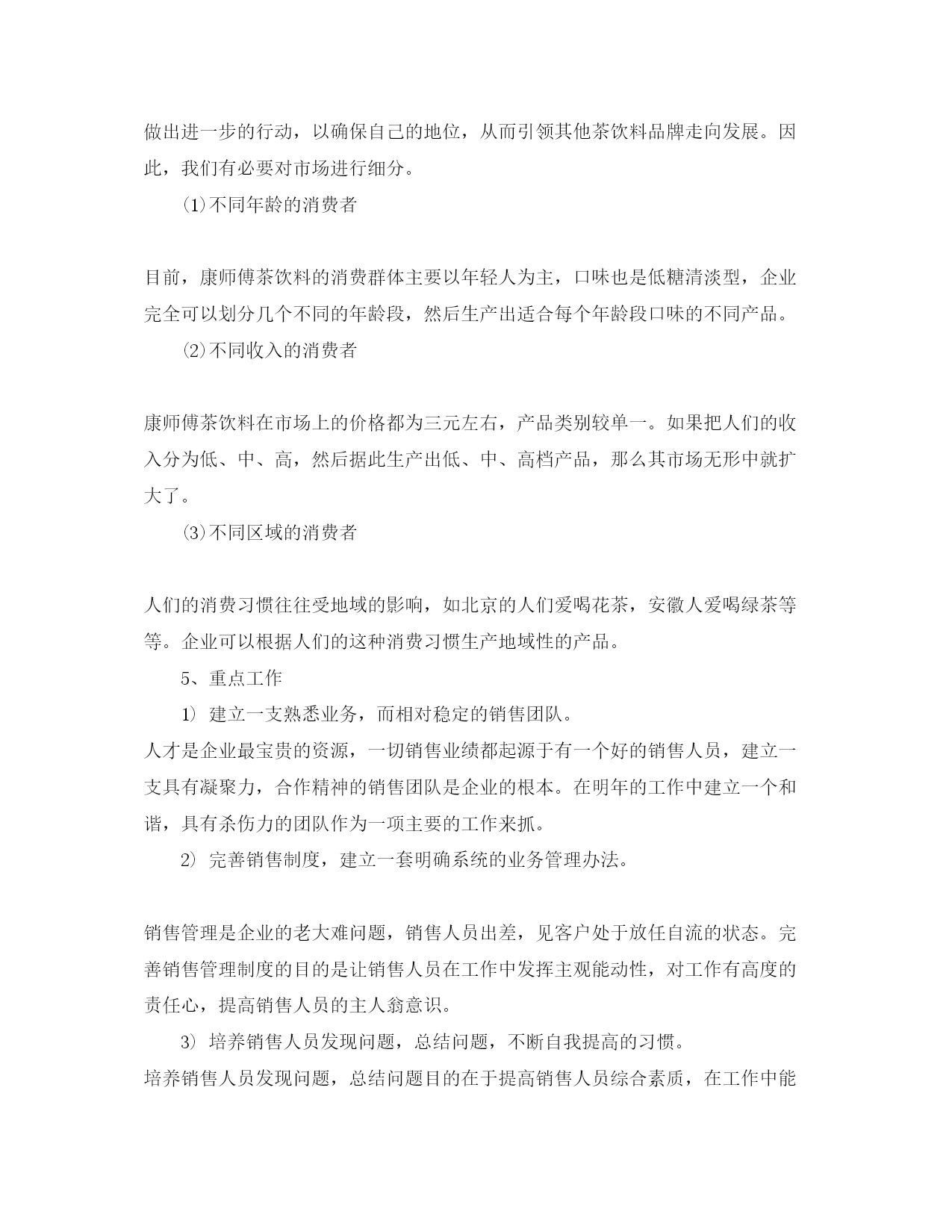 做出进一步的行动，以确保自己的地位，从而引领其他茶饮料品牌走向发展。因此，我们有必要对市场进行细分。

⑴不同年龄的消费者

目前，康师傅茶饮料的消费群体主要以年轻人为主，口味也是低糖清淡型，企业完全可以划分几个不同的年龄段，然后生产出适合每个年龄段口味的不同产品。

⑵不同收入的消费者

康师傅茶饮料在市场上的价格都为三元左右，产品类别较单一。如果把人们的收入分为低、中、高，然后据此生产出低、中、高档产品，那么其市场无形中就扩大了。

⑶不同区域的消费者

人们的消费习惯往往受地域的影响，如北京的人们爱喝花茶，安徽人爱喝绿茶等等。企业可以根据人们的这种消费习惯生产地域性的产品。

5、重点工作

1） 建立一支熟悉业务，而相对稳定的销售团队。

人才是企业最宝贵的资源，一切销售业绩都起源于有一个好的销售人员，建立一支具有凝聚力，合作精神的销售团队是企业的根本。在明年的工作中建立一个和谐，具有杀伤力的团队作为一项主要的工作来抓。

2） 完善销售制度，建立一套明确系统的业务管理办法。

销售管理是企业的老大难问题，销售人员出差，见客户处于放任自流的状态。完善销售管理制度的目的是让销售人员在工作中发挥主观能动性，对工作有高度的责任心，提高销售人员的主人翁意识。

3） 培养销售人员发现问题，总结问题，不断自我提高的习惯。

培养销售人员发现问题，总结问题目的在于提高销售人员综合素质，在工作中能